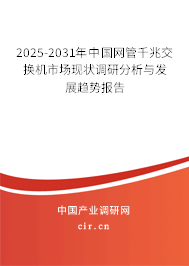 2025-2031年中国网管千兆交换机市场现状调研分析与发展趋势报告

中国产业调研网

cir.cn